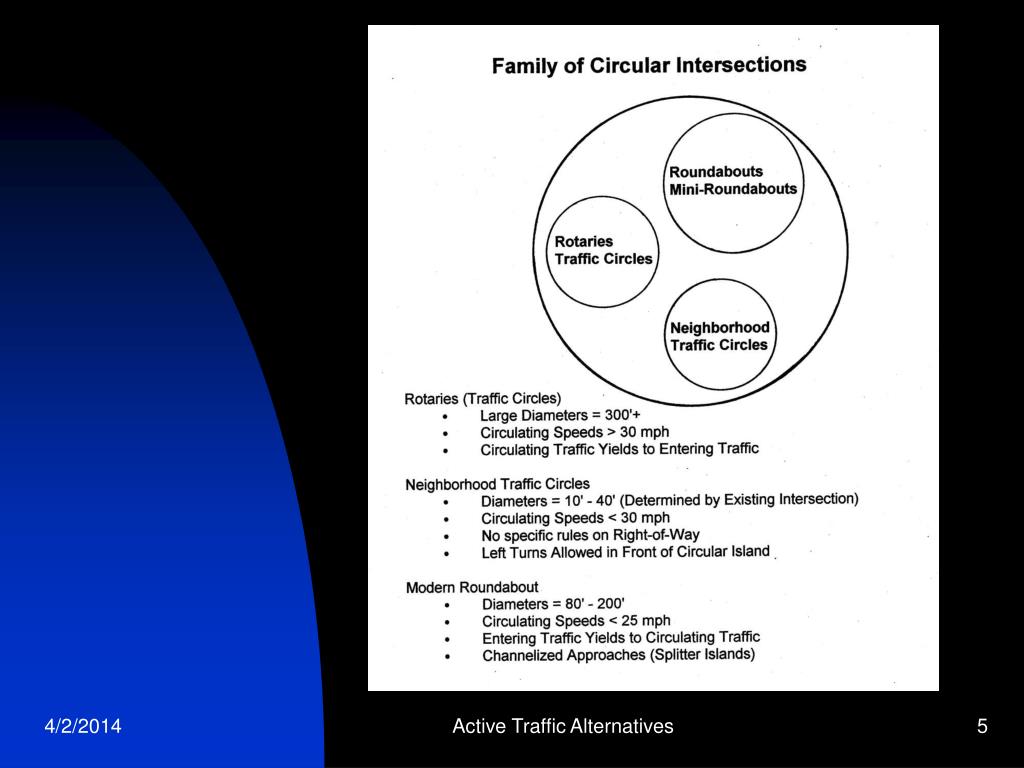 Family of Circular Intersections

Roundabouts
Mini-Roundabouts

Rotaries
Traffic Circles

Neighborhood
Traffic Circles

Rotaries (Traffic Circles)
• Large Diameters = 300'+
• Circulating Speeds > 30 mph
• Circulating Traffic Yields to Entering Traffic

Neighborhood Traffic Circles
• Diameters = 10' - 40' (Determined by Existing Intersection)
• Circulating Speeds < 30 mph
• No specific rules on Right-of-Way
• Left Turns Allowed in Front of Circular Island

Modern Roundabout
• Diameters = 80' - 200'
• Circulating Speeds < 25 mph
• Entering Traffic Yields to Circulating Traffic
• Channelized Approaches (Splitter Islands)

4/2/2014
Active Traffic Alternatives
5